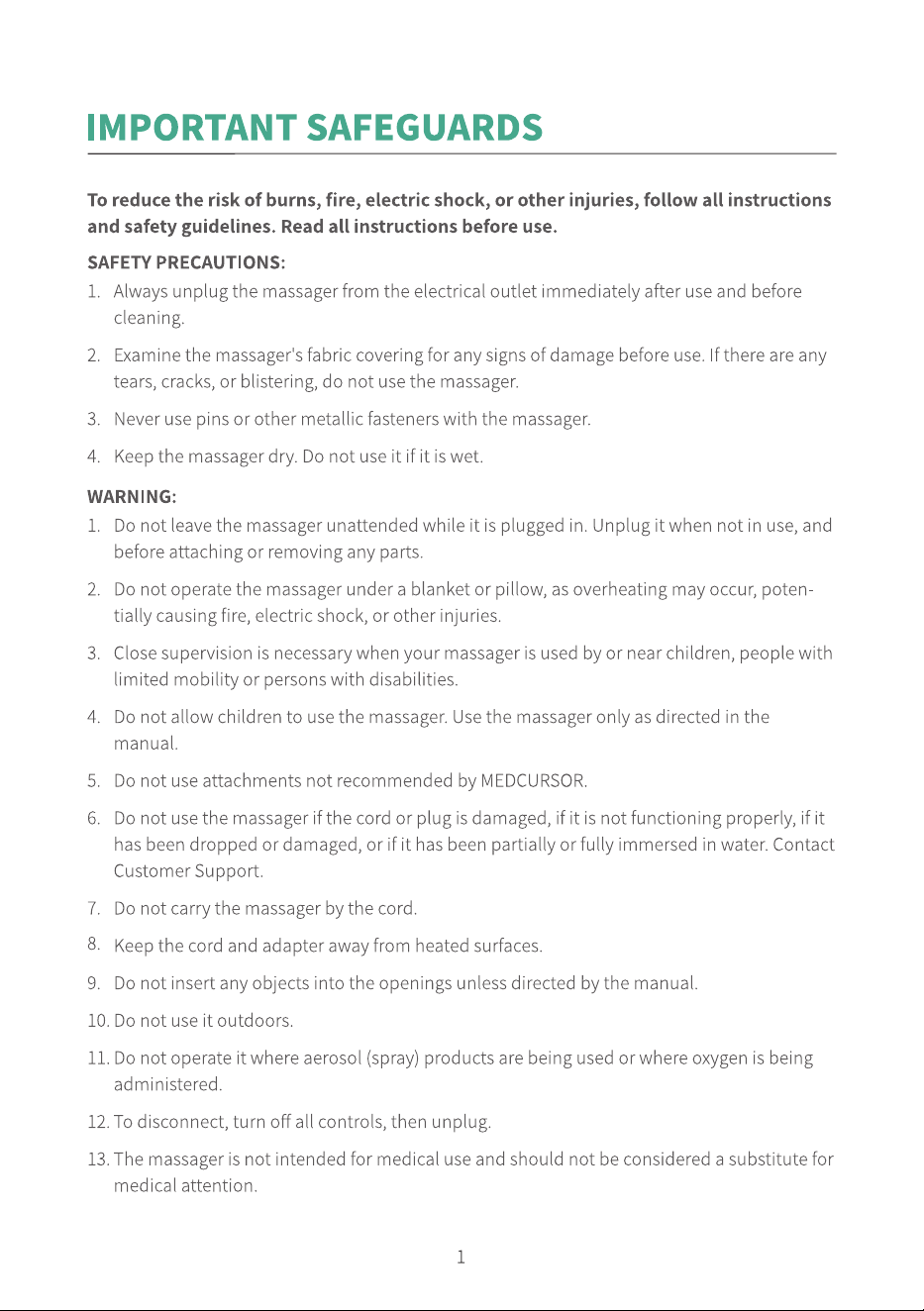 IMPORTANT SAFEGUARDS

To reduce the risk of burns, fire, electric shock, or other injuries, follow all instructions and safety guidelines. Read all instructions before use.

SAFETY PRECAUTIONS:

1. Always unplug the massager from the electrical outlet immediately after use and before cleaning.

2. Examine the massager's fabric covering for any signs of damage before use. If there are any tears, cracks, or blistering, do not use the massager.

3. Never use pins or other metallic fasteners with the massager.

4. Keep the massager dry. Do not use it if it is wet.

WARNING:

1. Do not leave the massager unattended while it is plugged in. Unplug it when not in use, and before attaching or removing any parts.

2. Do not operate the massager under a blanket or pillow, as overheating may occur, potentially causing fire, electric shock, or other injuries.

3. Close supervision is necessary when your massager is used by or near children, people with limited mobility or persons with disabilities.

4. Do not allow children to use the massager. Use the massager only as directed in the manual.

5. Do not use attachments not recommended by MEDCURSOR.

6. Do not use the massager if the cord or plug is damaged, if it is not functioning properly, if it has been dropped or damaged, or if it has been partially or fully immersed in water. Contact Customer Support.

7. Do not carry the massager by the cord.

8. Keep the cord and adapter away from heated surfaces.

9. Do not insert any objects into the openings unless directed by the manual.

10. Do not use it outdoors.

11. Do not operate it where aerosol (spray) products are being used or where oxygen is being administered.

12. To disconnect, turn off all controls, then unplug.

13. The massager is not intended for medical use and should not be considered a substitute for medical attention.

1